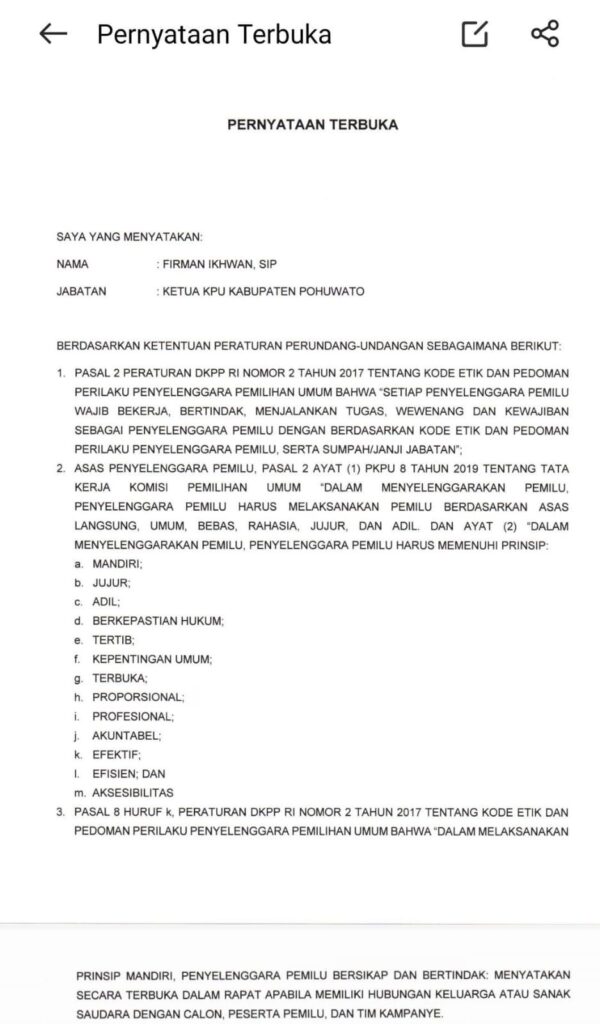 Pernyataan Terbuka

PERNYATAAN TERBUKA

SAYA YANG MENYATAKAN:

NAMA : FIRMAN IKHWAN, SIP

JABATAN : KETUA KPU KABUPATEN POHUWATO

BERDASARKAN KETENTUAN PERATURAN PERUNDANG-UNDANGAN SEBAGAIMANA BERIKUT:

1. PASAL 2 PERATURAN DKPP RI NOMOR 2 TAHUN 2017 TENTANG KODE ETIK DAN PEDOMAN PERILAKU PENYELENGGARA PEMILIHAN UMUM BAHWA "SETIAP PENYELENGGARA PEMILU WAJIB BEKERJA, BERTINDAK, MENJALANKAN TUGAS, WEWENANG DAN KEWAJIBAN SEBAGAI PENYELENGGARA PEMILU DENGAN BERDASARKAN KODE ETIK DAN PEDOMAN PERILAKU PENYELENGGARA PEMILU, SERTA SUMPAH/JANJI JABATAN";
2. ASAS PENYELENGGARA PEMILU, PASAL 2 AYAT (1) PKPU 8 TAHUN 2019 TENTANG TATA KERJA KOMISI PEMILIHAN UMUM "DALAM MENYELENGGARAKAN PEMILU, PENYELENGGARA PEMILU HARUS MELAKSANAKAN PEMILU BERDASARKAN ASAS LANGSUNG, UMUM, BEBAS, RAHASIA, JUJUR, DAN ADIL. DAN AYAT (2) "DALAM MENYELENGGARAKAN PEMILU, PENYELENGGARA PEMILU HARUS MEMENUHI PRINSIP:
a. MANDIRI;
b. JUJUR;
c. ADIL;
d. BERKEPASTIAN HUKUM;
e. TERTIB;
f. KEPENTINGAN UMUM;
g. TERBUKA;
h. PROPORSIONAL;
i. PROFESIONAL;
j. AKUNTABEL;
k. EFEKTIF;
l. EFISIEN; DAN
m. AKSESIBILITAS
3. PASAL 8 HURUF k, PERATURAN DKPP RI NOMOR 2 TAHUN 2017 TENTANG KODE ETIK DAN PEDOMAN PERILAKU PENYELENGGARA PEMILIHAN UMUM BAHWA "DALAM MELAKSANAKAN

PRINSIP MANDIRI, PENYELENGGARA PEMILU BERSIKAP DAN BERTINDAK: MENYATAKAN SECARA TERBUKA DALAM RAPAT APABILA MEMILIKI HUBUNGAN KELUARGA ATAU SANAK SAUDARA DENGAN CALON, PESERTA PEMILU, DAN TIM KAMPANYE.